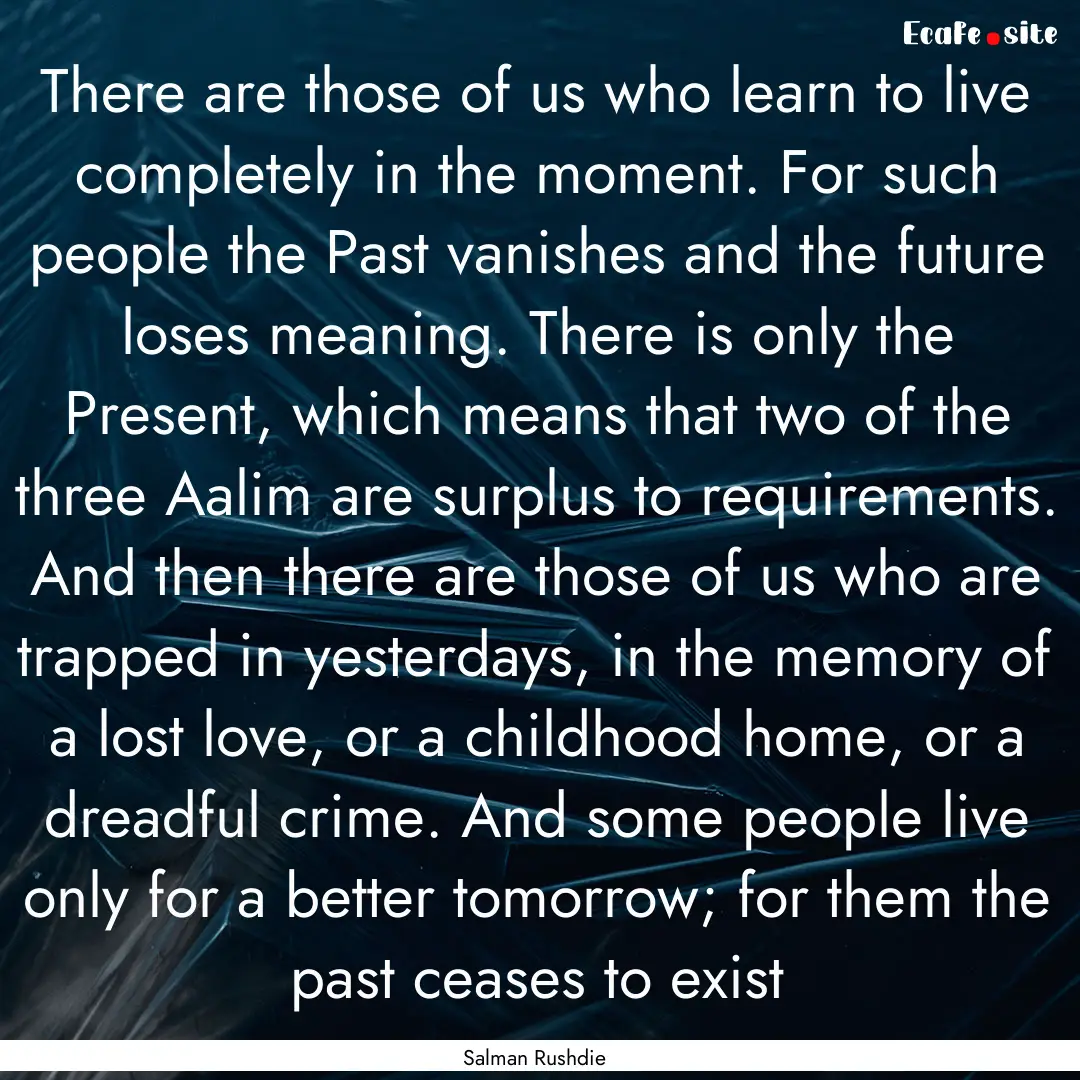 Ecafe.site

There are those of us who learn to live completely in the moment. For such people the Past vanishes and the future loses meaning. There is only the Present, which means that two of the three Aalim are surplus to requirements. And then there are those of us who are trapped in yesterdays, in the memory of a lost love, or a childhood home, or a dreadful crime. And some people live only for a better tomorrow; for them the past ceases to exist

Salman Rushdie